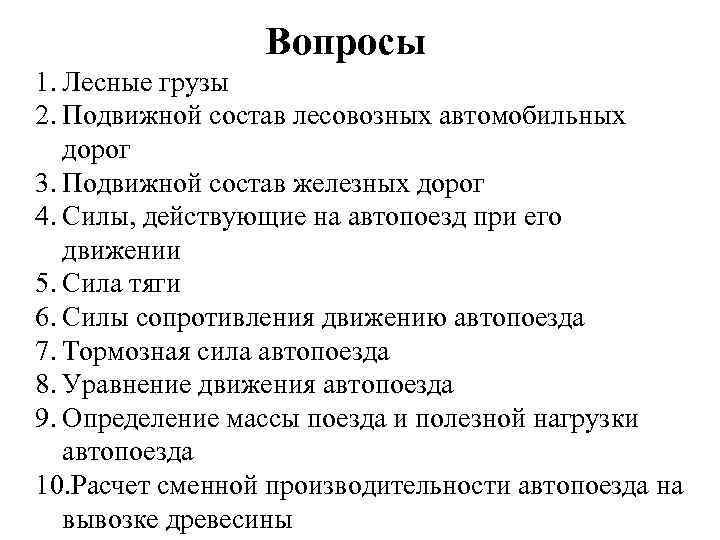 Вопросы

1. Лесные грузы
2. Подвижной состав лесовозных автомобильных дорог
3. Подвижной состав железных дорог
4. Силы, действующие на автопоезд при его движении
5. Сила тяги
6. Силы сопротивления движению автопоезда
7. Тормозная сила автопоезда
8. Уравнение движения автопоезда
9. Определение массы поезда и полезной нагрузки автопоезда
10. Расчет сменной производительности автопоезда на вывозке древесины